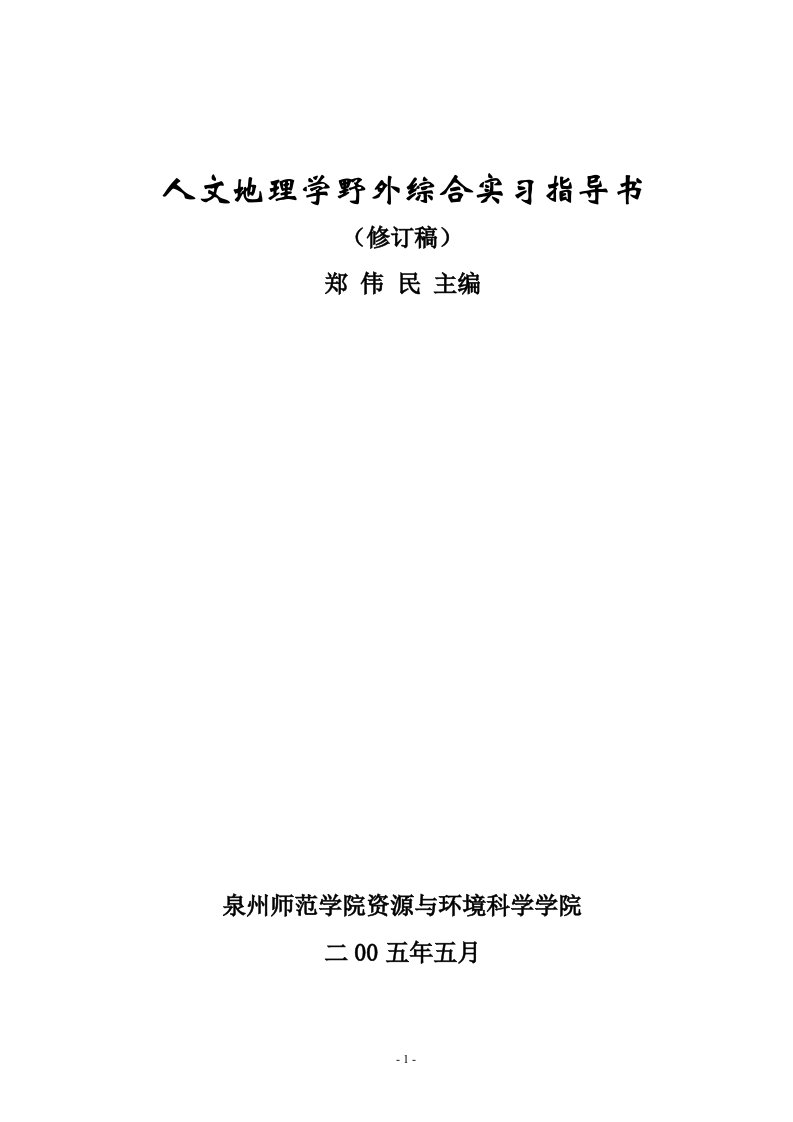 人文地理学野外综合实习指导书

（修订稿）

郑 伟 民 主编

泉州师范学院资源与环境科学学院

二 00 五年五月

- 1 -